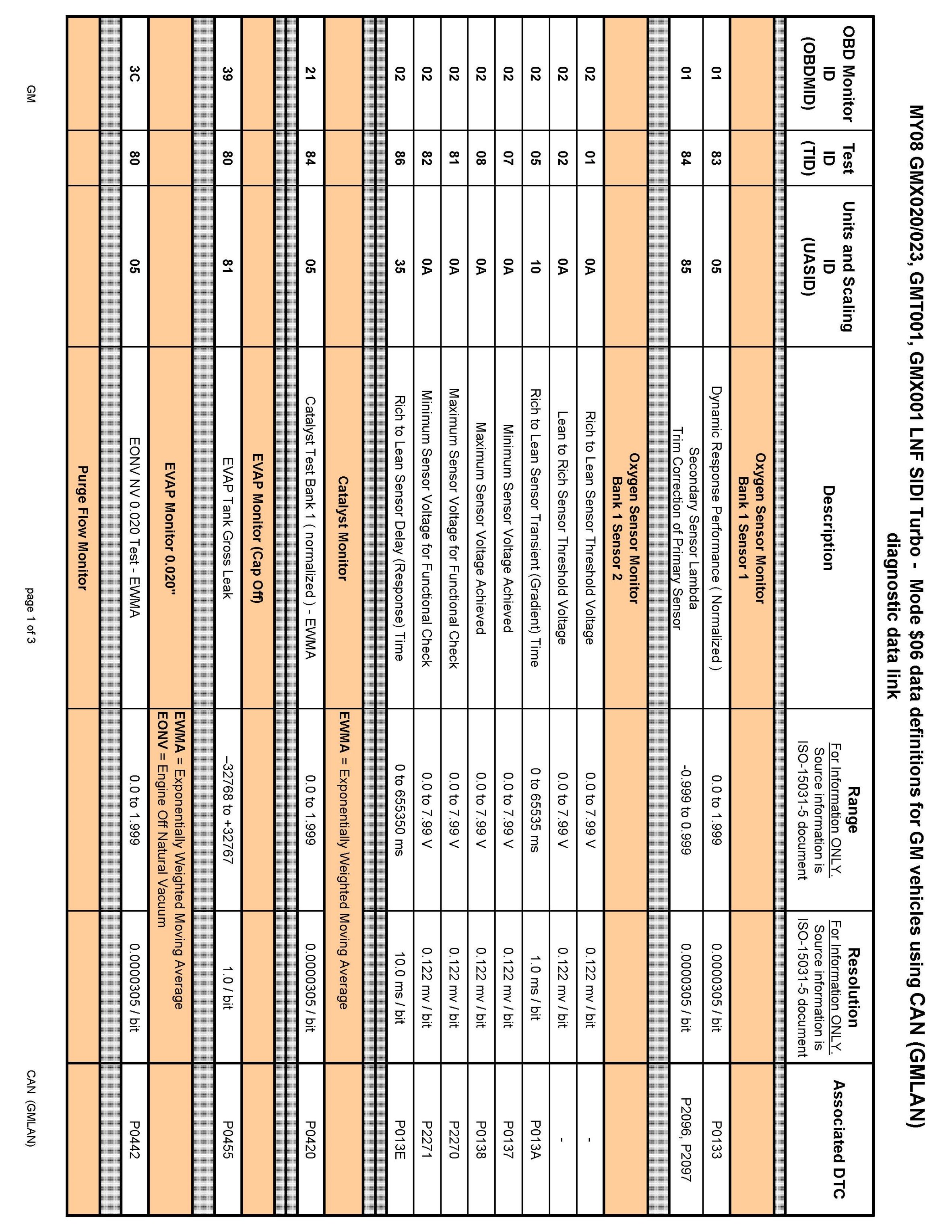 MY08 GMX020/023, GMT001, GMX001 LNF SIDI Turbo - Mode $06 data definitions for GM vehicles using CAN (GMLAN) diagnostic data link

| OBD Monitor ID (OBDMID) | Test ID (TID) | Units and Scaling ID (UASID) | Description | Range For Information ONLY. Source information is ISO-15031-5 document | Resolution For Information ONLY. Source information is ISO-15031-5 document | Associated DTC |
|---|---|---|---|---|---|---|
| | | | Oxygen Sensor Monitor Bank 1 Sensor 1 | | | |
| 01 | 83 | 05 | Dynamic Response Performance ( Normalized ) | 0.0 to 1.999 | 0.0000305 / bit | P0133 |
| 01 | 84 | 85 | Secondary Sensor Lambda Trim Correction of Primary Sensor | -0.999 to 0.999 | 0.0000305 / bit | P2096, P2097 |
| | | | Oxygen Sensor Monitor Bank 1 Sensor 2 | | | |
| 02 | 01 | 0A | Rich to Lean Sensor Threshold Voltage | 0.0 to 7.99 V | 0.122 mv / bit | - |
| 02 | 02 | 0A | Lean to Rich Sensor Threshold Voltage | 0.0 to 7.99 V | 0.122 mv / bit | - |
| 02 | 05 | 10 | Rich to Lean Sensor Transient (Gradient) Time | 0 to 65535 ms | 1.0 ms / bit | P013A |
| 02 | 07 | 0A | Minimum Sensor Voltage Achieved | 0.0 to 7.99 V | 0.122 mv / bit | P0137 |
| 02 | 08 | 0A | Maximum Sensor Voltage Achieved | 0.0 to 7.99 V | 0.122 mv / bit | P0138 |
| 02 | 81 | 0A | Maximum Sensor Voltage for Functional Check | 0.0 to 7.99 V | 0.122 mv / bit | P2270 |
| 02 | 82 | 0A | Minimum Sensor Voltage for Functional Check | 0.0 to 7.99 V | 0.122 mv / bit | P2271 |
| 02 | 86 | 35 | Rich to Lean Sensor Delay (Response) Time | 0 to 655350 ms | 10.0 ms / bit | P013E |
| | | | Catalyst Monitor | EWMA = Exponentially Weighted Moving Average | | |
| 21 | 84 | 05 | Catalyst Test Bank 1 ( normalized ) - EWMA | 0.0 to 1.999 | 0.0000305 / bit | P0420 |
| | | | EVAP Monitor (Cap Off) | | | |
| 39 | 80 | 81 | EVAP Tank Gross Leak | –32768 to +32767 | 1.0 / bit | P0455 |
| | | | EVAP Monitor 0.020" | EWMA = Exponentially Weighted Moving Average EONV = Engine Off Natural Vacuum | | |
| 3C | 80 | 05 | EONV NV 0.020 Test - EWMA | 0.0 to 1.999 | 0.0000305 / bit | P0442 |
| | | | Purge Flow Monitor | | | |

GM page 1 of 3 CAN (GMLAN)